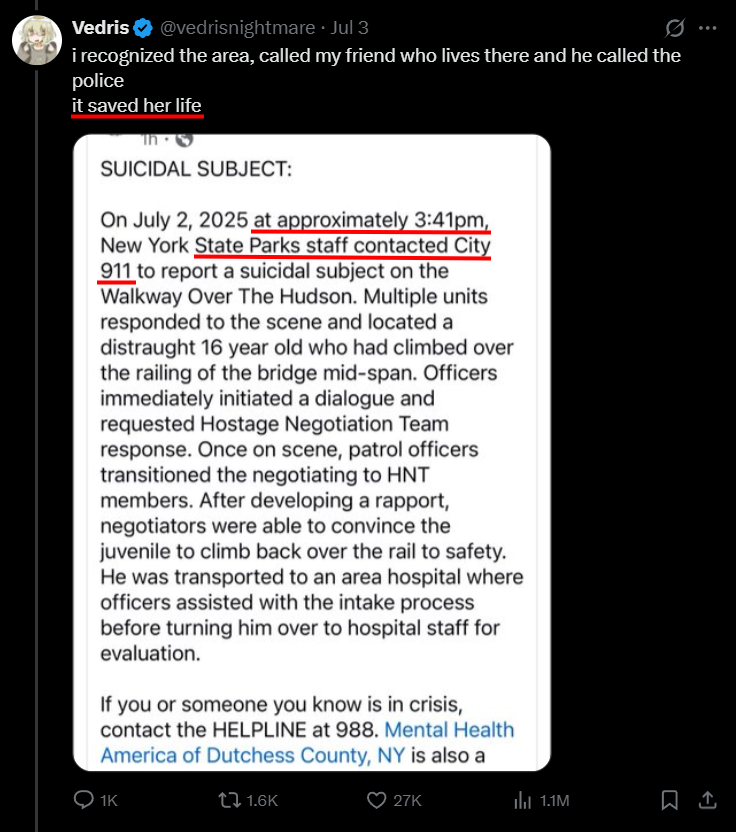 Vedris @vedrisnightmare · Jul 3
i recognized the area, called my friend who lives there and he called the police
it saved her life

1h ·

SUICIDAL SUBJECT:

On July 2, 2025 at approximately 3:41pm, New York State Parks staff contacted City 911 to report a suicidal subject on the Walkway Over The Hudson. Multiple units responded to the scene and located a distraught 16 year old who had climbed over the railing of the bridge mid-span. Officers immediately initiated a dialogue and requested Hostage Negotiation Team response. Once on scene, patrol officers transitioned the negotiating to HNT members. After developing a rapport, negotiators were able to convince the juvenile to climb back over the rail to safety. He was transported to an area hospital where officers assisted with the intake process before turning him over to hospital staff for evaluation.

If you or someone you know is in crisis, contact the HELPLINE at 988. Mental Health America of Dutchess County, NY is also a

1K 1.6K 27K 1.1M